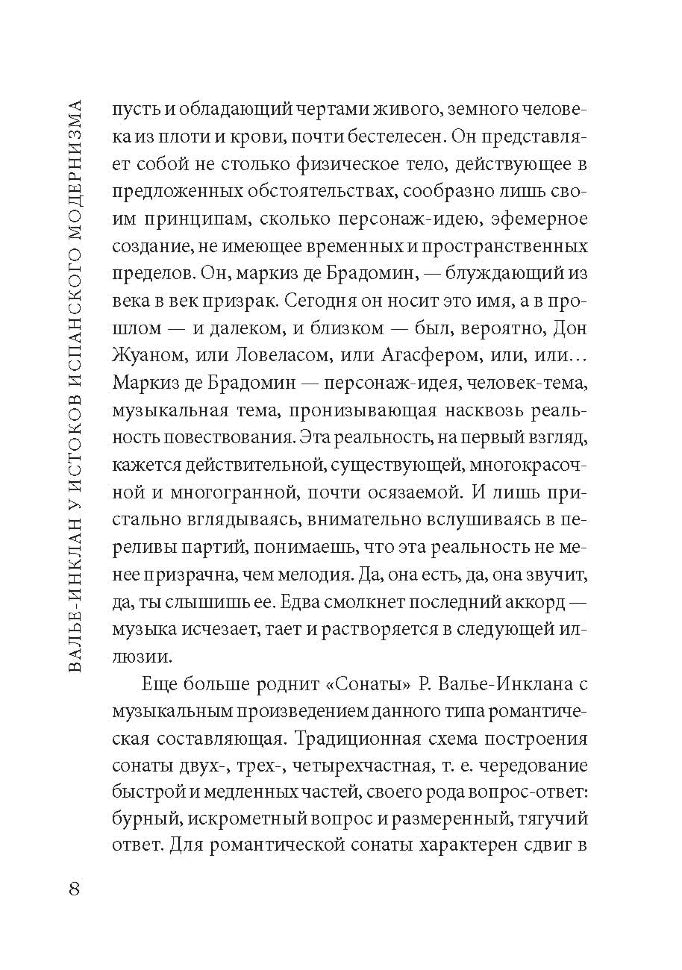 ВАЛЬЕ-ИНКЛАН У ИСТОКОВ ИСПАНСКОГО МОДЕРНИЗМА

пусть и обладающий чертами живого, земного человека из плоти и крови, почти бестелесен. Он представляет собой не столько физическое тело, действующее в предложенных обстоятельствах, сообразно лишь своим принципам, сколько персонаж-идею, эфемерное создание, не имеющее временных и пространственных пределов. Он, маркиз де Брадомин, — блуждающий из века в век призрак. Сегодня он носит это имя, а в прошлом — и далеком, и близком — был, вероятно, Дон Жуаном, или Ловеласом, или Агасфером, или, или… Маркиз де Брадомин — персонаж-идея, человек-тема, музыкальная тема, пронизывающая насквозь реальность повествования. Эта реальность, на первый взгляд, кажется действительной, существующей, многокрасочной и многогранной, почти осязаемой. И лишь пристально вглядываясь, внимательно вслушиваясь в переливы партий, понимаешь, что эта реальность не менее призрачна, чем мелодия. Да, она есть, да, она звучит, да, ты слышишь ее. Едва смолкнет последний аккорд — музыка исчезает, тает и растворяется в следующей иллюзии.

Еще больше роднит «Сонаты» Р. Валье-Инклана с музыкальным произведением данного типа романтическая составляющая. Традиционная схема построения сонаты двух-, трех-, четырехчастная, т. е. чередование быстрой и медленных частей, своего рода вопрос-ответ: бурный, искрометный вопрос и размеренный, тягучий ответ. Для романтической сонаты характерен сдвиг в

8